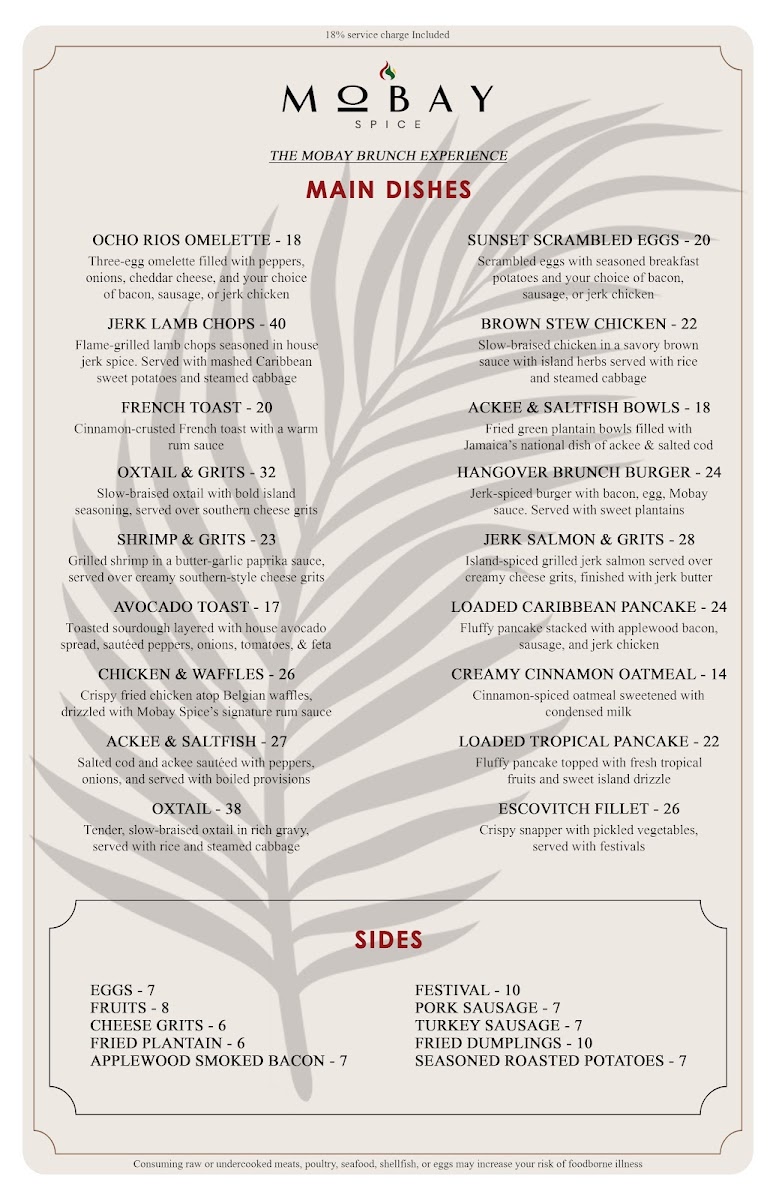 18% service charge Included

MOBAY
SPICE

THE MOBAY BRUNCH EXPERIENCE

MAIN DISHES

OCHO RIOS OMELETTE - 18
Three-egg omelette filled with peppers, onions, cheddar cheese, and your choice of bacon, sausage, or jerk chicken

JERK LAMB CHOPS - 40
Flame-grilled lamb chops seasoned in house jerk spice. Served with mashed Caribbean sweet potatoes and steamed cabbage

FRENCH TOAST - 20
Cinnamon-crusted French toast with a warm rum sauce

OXTAIL & GRITS - 32
Slow-braised oxtail with bold island seasoning, served over southern cheese grits

SHRIMP & GRITS - 23
Grilled shrimp in a butter-garlic paprika sauce, served over creamy southern-style cheese grits

AVOCADO TOAST - 17
Toasted sourdough layered with house avocado spread, sautéed peppers, onions, tomatoes, & feta

CHICKEN & WAFFLES - 26
Crispy fried chicken atop Belgian waffles, drizzled with Mobay Spice's signature rum sauce

ACKEE & SALTFISH - 27
Salted cod and ackee sautéed with peppers, onions, and served with boiled provisions

OXTAIL - 38
Tender, slow-braised oxtail in rich gravy, served with rice and steamed cabbage

SUNSET SCRAMBLED EGGS - 20
Scrambled eggs with seasoned breakfast potatoes and your choice of bacon, sausage, or jerk chicken

BROWN STEW CHICKEN - 22
Slow-braised chicken in a savory brown sauce with island herbs served with rice and steamed cabbage

ACKEE & SALTFISH BOWLS - 18
Fried green plantain bowls filled with Jamaica's national dish of ackee & salted cod

HANGOVER BRUNCH BURGER - 24
Jerk-spiced burger with bacon, egg, Mobay sauce. Served with sweet plantains

JERK SALMON & GRITS - 28
Island-spiced grilled jerk salmon served over creamy cheese grits, finished with jerk butter

LOADED CARIBBEAN PANCAKE - 24
Fluffy pancake stacked with applewood bacon, sausage, and jerk chicken

CREAMY CINNAMON OATMEAL - 14
Cinnamon-spiced oatmeal sweetened with condensed milk

LOADED TROPICAL PANCAKE - 22
Fluffy pancake topped with fresh tropical fruits and sweet island drizzle

ESCOVITCH FILLET - 26
Crispy snapper with pickled vegetables, served with festivals

SIDES

EGGS - 7
FRUITS - 8
CHEESE GRITS - 6
FRIED PLANTAIN - 6
APPLEWOOD SMOKED BACON - 7

FESTIVAL - 10
PORK SAUSAGE - 7
TURKEY SAUSAGE - 7
FRIED DUMPLINGS - 10
SEASONED ROASTED POTATOES - 7

Consuming raw or undercooked meats, poultry, seafood, shellfish, or eggs may increase your risk of foodborne illness